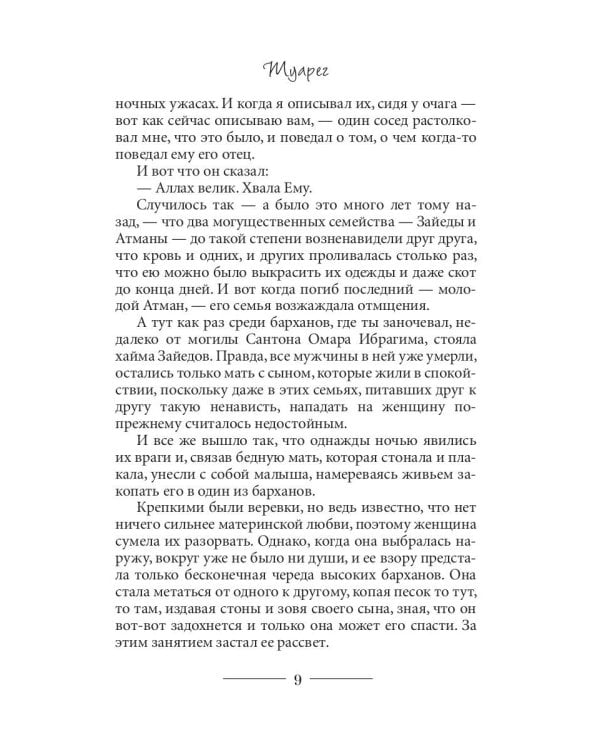 Туарег

ночных ужасах. И когда я описывал их, сидя у очага — вот как сейчас описываю вам, — один сосед растолковал мне, что это было, и поведал о том, о чем когда-то поведал ему его отец.

И вот что он сказал:

— Аллах велик. Хвала Ему.

Случилось так — а было это много лет тому назад, — что два могущественных семейства — Зайеды и Атманы — до такой степени возненавидели друг друга, что кровь и одних, и других проливалась столько раз, что ею можно было выкрасить их одежды и даже скот до конца дней. И вот когда погиб последний — молодой Атман, — его семья возжаждала отмщения.

А тут как раз среди барханов, где ты заночевал, недалеко от могилы Сантона Омара Ибрагима, стояла хайма Зайедов. Правда, все мужчины в ней уже умерли, остались только мать с сыном, которые жили в спокойствии, поскольку даже в этих семьях, питавших друг к другу такую ненависть, нападать на женщину попрежнему считалось недостойным.

И все же вышло так, что однажды ночью явились их враги и, связав бедную мать, которая стонала и плакала, унесли с собой малыша, намереваясь живьем закопать его в один из барханов.

Крепкими были веревки, но ведь известно, что нет ничего сильнее материнской любви, поэтому женщина сумела их разорвать. Однако, когда она выбралась наружу, вокруг уже не было ни души, и ее взору предстала только бесконечная череда высоких барханов. Она стала метаться от одного к другому, копая песок то тут, то там, издавая стоны и зовя своего сына, зная, что он вот-вот задохнется и только она может его спасти. За этим занятием застал ее рассвет.

9